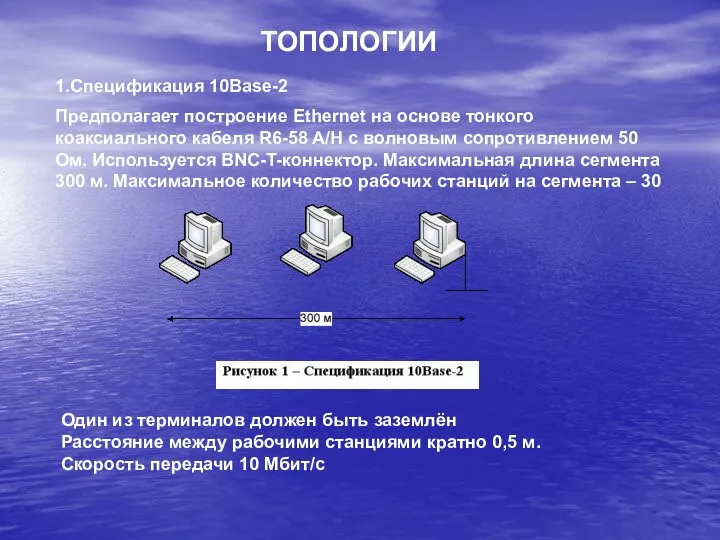 ТОПОЛОГИИ

1.Спецификация 10Base-2

Предполагает построение Ethernet на основе тонкого коаксиального кабеля R6-58 A/H с волновым сопротивлением 50 Ом. Используется BNC-T-коннектор. Максимальная длина сегмента 300 м. Максимальное количество рабочих станций на сегмента – 30

300 м

Рисунок 1 – Спецификация 10Base-2

Один из терминалов должен быть заземлён
Расстояние между рабочими станциями кратно 0,5 м.
Скорость передачи 10 Мбит/с